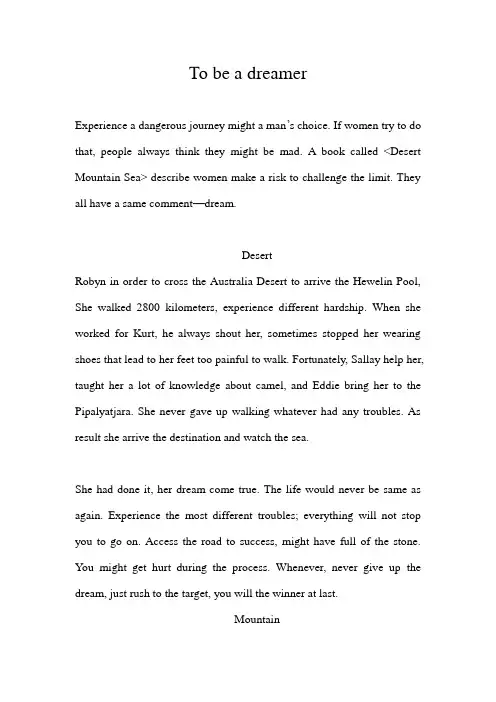 To be a dreamer

Experience a dangerous journey might a man's choice. If women try to do that, people always think they might be mad. A book called <Desert Mountain Sea> describe women make a risk to challenge the limit. They all have a same comment—dream.

Desert

Robyn in order to cross the Australia Desert to arrive the Hewelin Pool, She walked 2800 kilometers, experience different hardship. When she worked for Kurt, he always shout her, sometimes stopped her wearing shoes that lead to her feet too painful to walk. Fortunately, Sallay help her, taught her a lot of knowledge about camel, and Eddie bring her to the Pipalyatjara. She never gave up walking whatever had any troubles. As result she arrive the destination and watch the sea.

She had done it, her dream come true. The life would never be same as again. Experience the most different troubles; everything will not stop you to go on. Access the road to success, might have full of the stone. You might get hurt during the process. Whenever, never give up the dream, just rush to the target, you will the winner at last.

Mountain